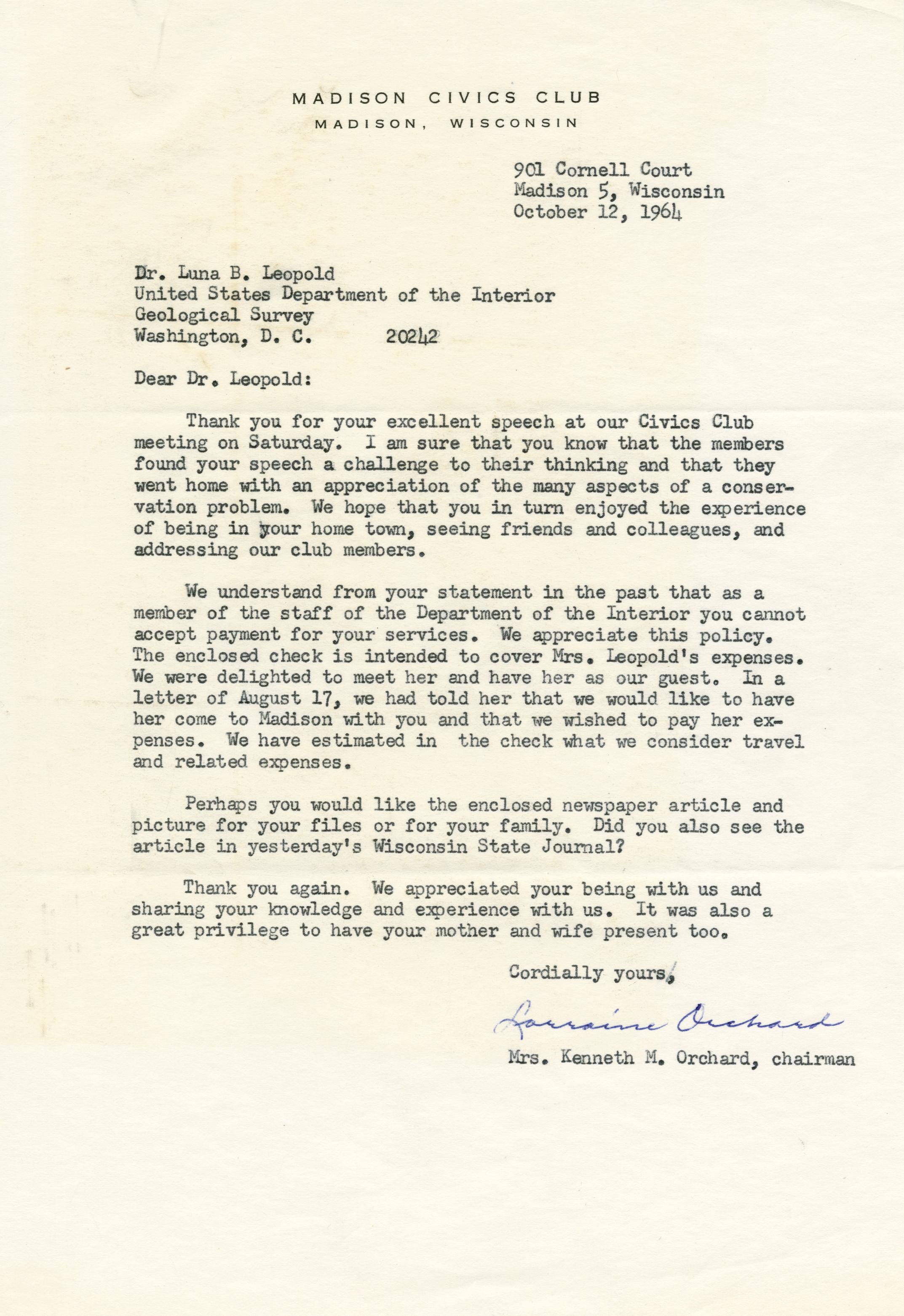 MADISON CIVICS CLUB
MADISON, WISCONSIN

901 Cornell Court
Madison 5, Wisconsin
October 12, 1964

Dr. Luna B. Leopold
United States Department of the Interior
Geological Survey
Washington, D. C. 20242

Dear Dr. Leopold:

Thank you for your excellent speech at our Civics Club meeting on Saturday. I am sure that you know that the members found your speech a challenge to their thinking and that they went home with an appreciation of the many aspects of a conservation problem. We hope that you in turn enjoyed the experience of being in your home town, seeing friends and colleagues, and addressing our club members.

We understand from your statement in the past that as a member of the staff of the Department of the Interior you cannot accept payment for your services. We appreciate this policy. The enclosed check is intended to cover Mrs. Leopold's expenses. We were delighted to meet her and have her as our guest. In a letter of August 17, we had told her that we would like to have her come to Madison with you and that we wished to pay her expenses. We have estimated in the check what we consider travel and related expenses.

Perhaps you would like the enclosed newspaper article and picture for your files or for your family. Did you also see the article in yesterday's Wisconsin State Journal?

Thank you again. We appreciated your being with us and sharing your knowledge and experience with us. It was also a great privilege to have your mother and wife present too.

Cordially yours,

Lorraine Orchard

Mrs. Kenneth M. Orchard, chairman